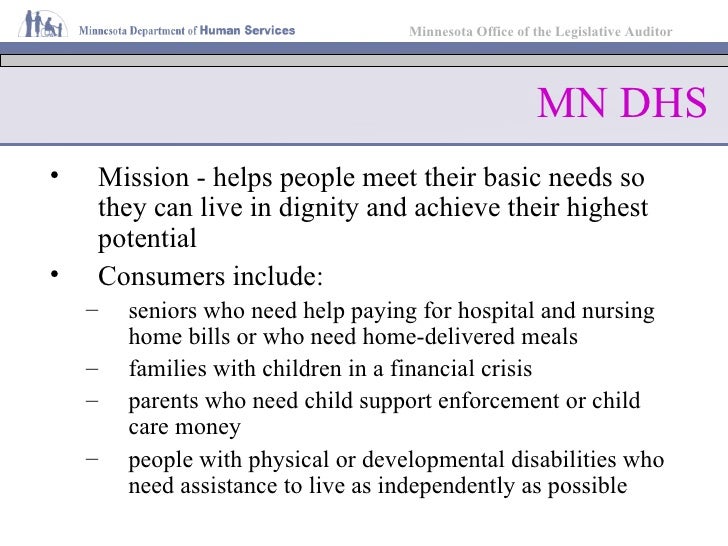 Minnesota Department of Human Services

Minnesota Office of the Legislative Auditor

MN DHS

• Mission - helps people meet their basic needs so they can live in dignity and achieve their highest potential

• Consumers include:

– seniors who need help paying for hospital and nursing home bills or who need home-delivered meals

– families with children in a financial crisis

– parents who need child support enforcement or child care money

– people with physical or developmental disabilities who need assistance to live as independently as possible